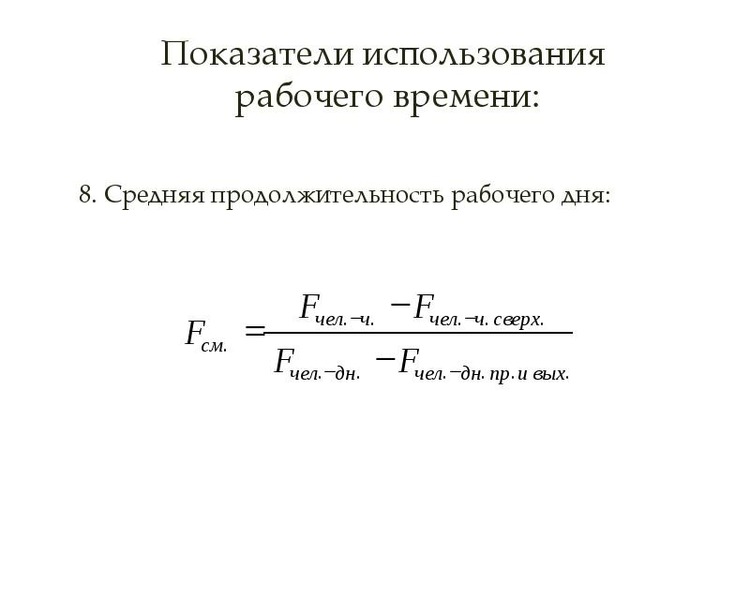 Показатели использования рабочего времени:

8. Средняя продолжительность рабочего дня:

$F_{см.} = \frac{F_{чел.-ч.} - F_{чел.-ч. сверх.}}{F_{чел.-дн.} - F_{чел.-дн. пр. и вых.}}$